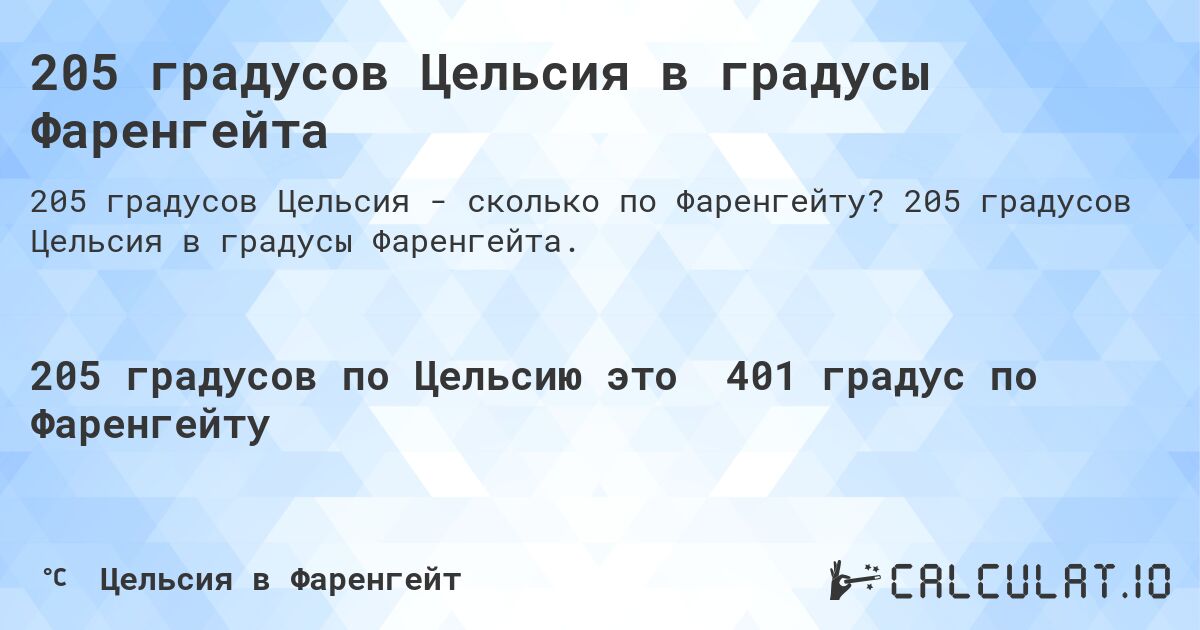 205 градусов Цельсия в градусы Фаренгейта

205 градусов Цельсия - сколько по Фаренгейту? 205 градусов Цельсия в градусы Фаренгейта.

205 градусов по Цельсию это 401 градус по Фаренгейту

℃ Цельсия в Фаренгейт

CALCULAT.IO